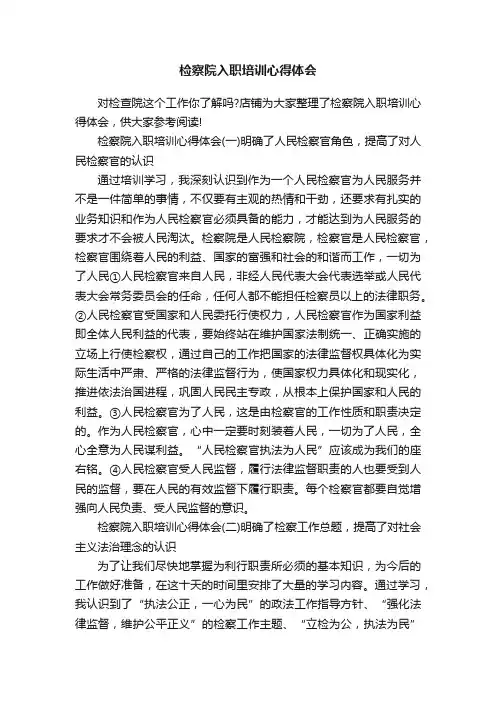 检察院入职培训心得体会

对检查院这个工作你了解吗?店铺为大家整理了检察院入职培训心得体会，供大家参考阅读!

检察院入职培训心得体会(一)明确了人民检察官角色，提高了对人民检察官的认识

通过培训学习，我深刻认识到作为一个人民检察官为人民服务并不是一件简单的事情，不仅要有主观的热情和干劲，还要求有扎实的业务知识和作为人民检察官必须具备的能力，才能达到为人民服务的要求才不会被人民淘汰。检察院是人民检察院，检察官是人民检察官，检察官围绕着人民的利益、国家的富强和社会的和谐而工作，一切为了人民①人民检察官来自人民，非经人民代表大会代表选举或人民代表大会常务委员会的任命，任何人都不能担任检察员以上的法律职务。②人民检察官受国家和人民委托行使权力，人民检察官作为国家利益即全体人民利益的代表，要始终站在维护国家法制统一、正确实施的立场上行使检察权，通过自己的工作把国家的法律监督权具体化为实际生活中严肃、严格的法律监督行为，使国家权力具体化和现实化，推进依法治国进程，巩固人民民主专政，从根本上保护国家和人民的利益。③人民检察官为了人民，这是由检察官的工作性质和职责决定的。作为人民检察官，心中一定要时刻装着人民，一切为了人民，全心全意为人民谋利益。“人民检察官执法为人民”应该成为我们的座右铭。④人民检察官受人民监督，履行法律监督职责的人也要受到人民的监督，要在人民的有效监督下履行职责。每个检察官都要自觉增强向人民负责、受人民监督的意识。

检察院入职培训心得体会(二)明确了检察工作总题，提高了对社会主义法治理念的认识

为了让我们尽快地掌握为利行职责所必须的基本知识，为今后的工作做好准备，在这十天的时间里安排了大量的学习内容。通过学习，我认识到了“执法公正，一心为民”的政法工作指导方针、“强化法律监督，维护公平正义”的检察工作主题、“立检为公，执法为民”